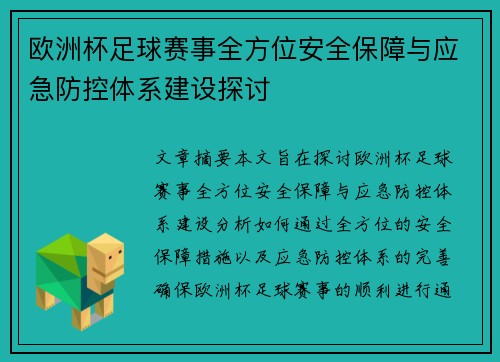 欧洲杯足球赛事全方位安全保障与应急防控体系建设探讨

文章摘要本文旨在探讨欧洲杯足球赛事全方位安全保障与应急防控体系建设分析如何通过全方位的安全保障措施以及应急防控体系的完善确保欧洲杯足球赛事的顺利进行通